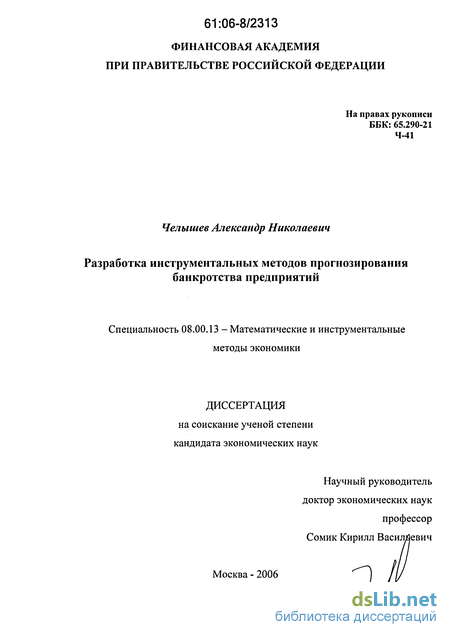 61:06-8/2313

ФИНАНСОВАЯ АКАДЕМИЯ
ПРИ ПРАВИТЕЛЬСТВЕ РОССИЙСКОЙ ФЕДЕРАЦИИ

На правах рукописи
ББК: 65.290-21
Ч-41

Челышев Александр Николаевич

Разработка инструментальных методов прогнозирования банкротства предприятий

Специальность 08.00.13 – Математические и инструментальные методы экономики

ДИССЕРТАЦИЯ
на соискание ученой степени
кандидата экономических наук

Научный руководитель
доктор экономических наук
профессор
Сомик Кирилл Васильевич

Москва - 2006

dsLib.net
библиотека диссертаций